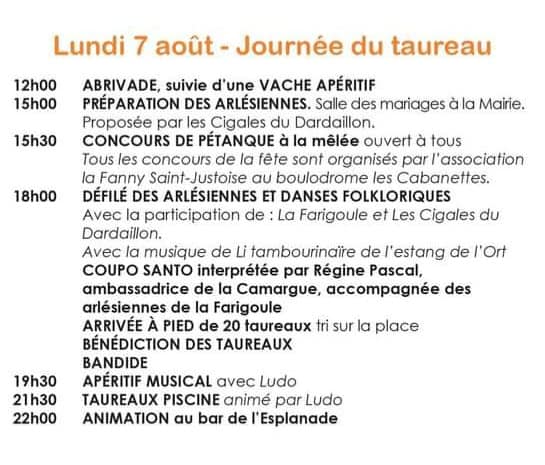 Lundi 7 août - Journée du taureau

12h00 ABRIVADE, suivie d'une VACHE APÉRITIF

15h00 PRÉPARATION DES ARLÉSIENNES. Salle des mariages à la Mairie. Proposée par les Cigales du Dardaillon.

15h30 CONCOURS DE PÉTANQUE à la mêlée ouvert à tous
Tous les concours de la fête sont organisés par l'association la Fanny Saint-Justoise au boulodrome les Cabanettes.

18h00 DÉFILÉ DES ARLÉSIENNES ET DANSES FOLKLORIQUES
Avec la participation de : La Farigoule et Les Cigales du Dardaillon.
Avec la musique de Li tambourinaïre de l'estang de l'Ort
COUPO SANTO interprétée par Régine Pascal, ambassadrice de la Camargue, accompagnée des arlésiennes de la Farigoule
ARRIVÉE À PIED de 20 taureaux tri sur la place
BÉNÉDICTION DES TAUREAUX
BANDIDE

19h30 APÉRITIF MUSICAL avec Ludo

21h30 TAUREAUX PISCINE animé par Ludo

22h00 ANIMATION au bar de l'Esplanade